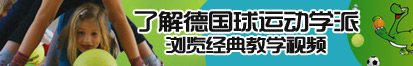 了解德国球运动学派
浏览经典教学视频